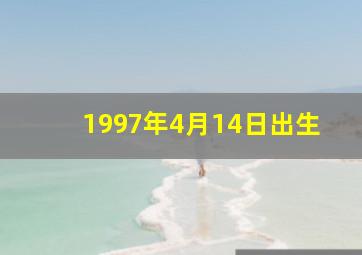 1997年4月14日出生